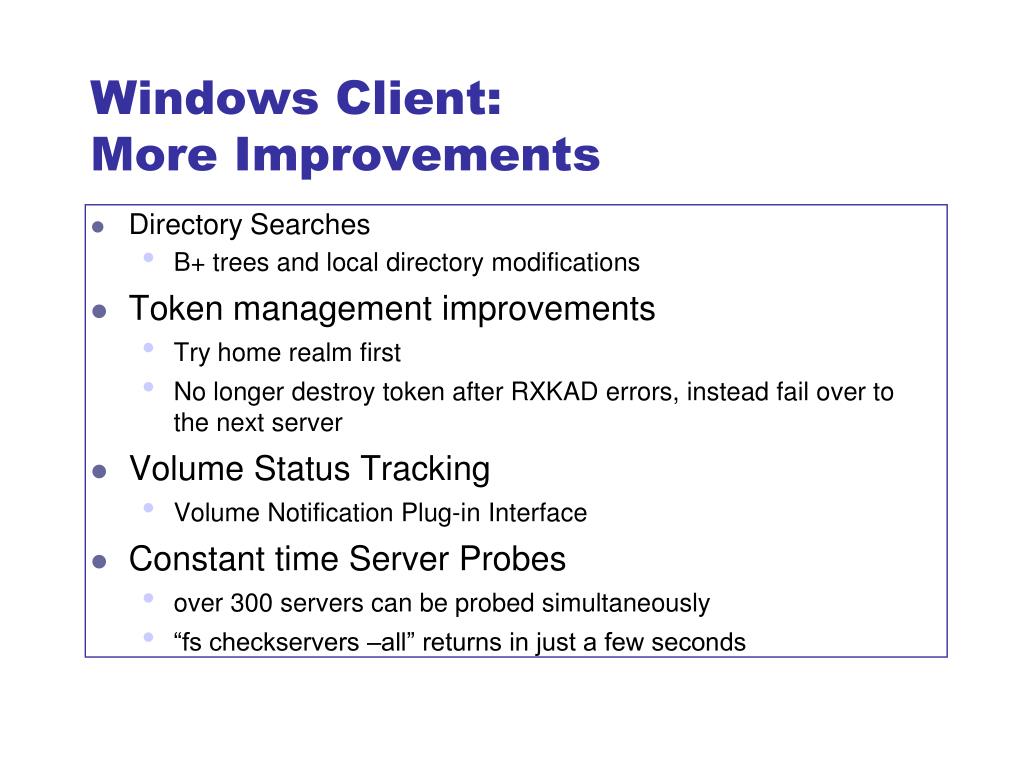 Windows Client:
More Improvements

- Directory Searches
  - B+ trees and local directory modifications
- Token management improvements
  - Try home realm first
  - No longer destroy token after RXKAD errors, instead fail over to the next server
- Volume Status Tracking
  - Volume Notification Plug-in Interface
- Constant time Server Probes
  - over 300 servers can be probed simultaneously
  - “fs checkservers –all” returns in just a few seconds